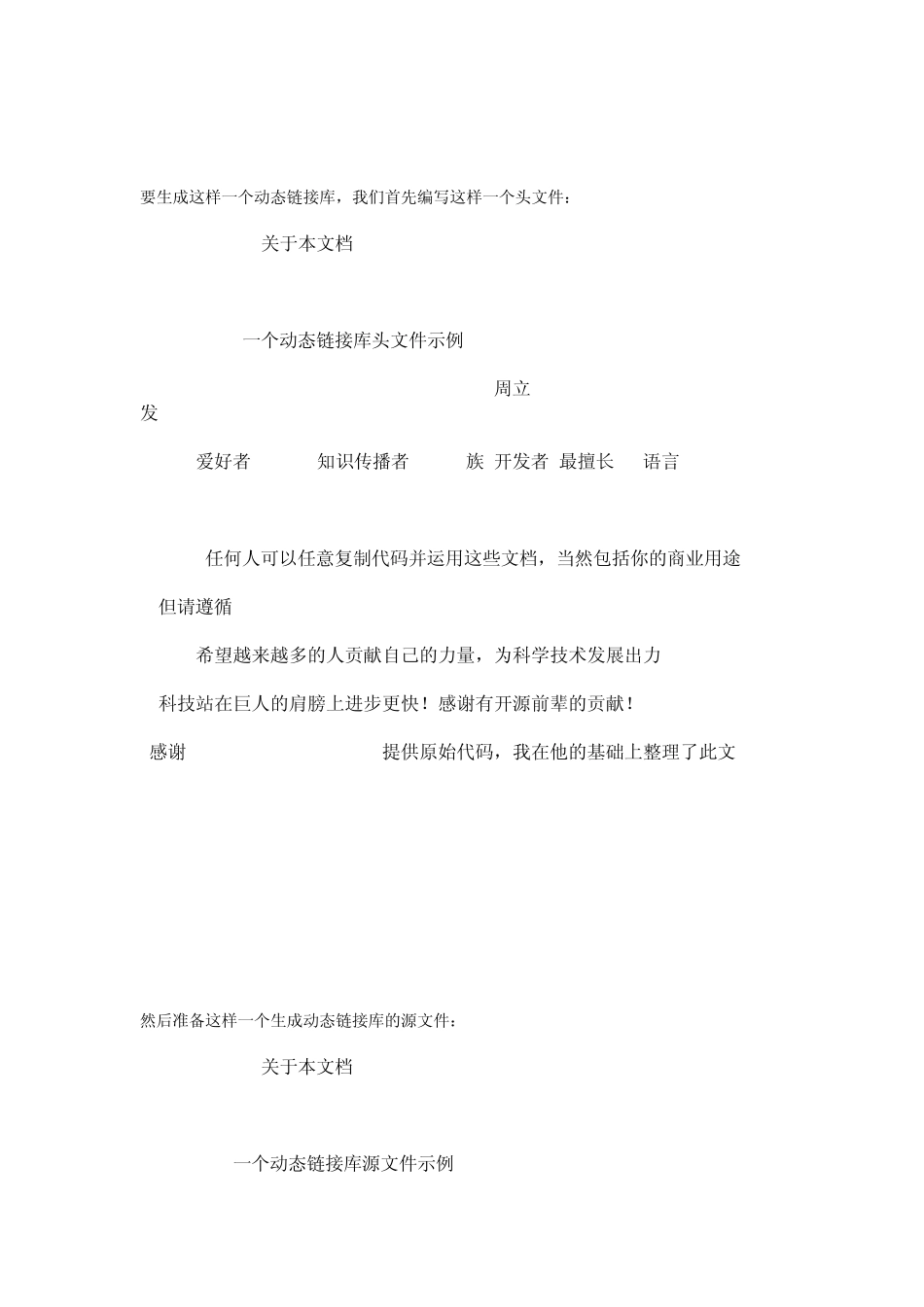 要生成这样一个动态链接库，我们首先编写这样一个头文件：

关于本文档

一个动态链接库头文件示例

周立

发

爱好者 知识传播者 族 开发者 最擅长 语言

任何人可以任意复制代码并运用这些文档，当然包括你的商业用途

但请遵循

希望越来越多的人贡献自己的力量，为科学技术发展出力

科技站在巨人的肩膀上进步更快！感谢有开源前辈的贡献！

感谢 提供原始代码，我在他的基础上整理了此文

然后准备这样一个生成动态链接库的源文件：

关于本文档

一个动态链接库源文件示例